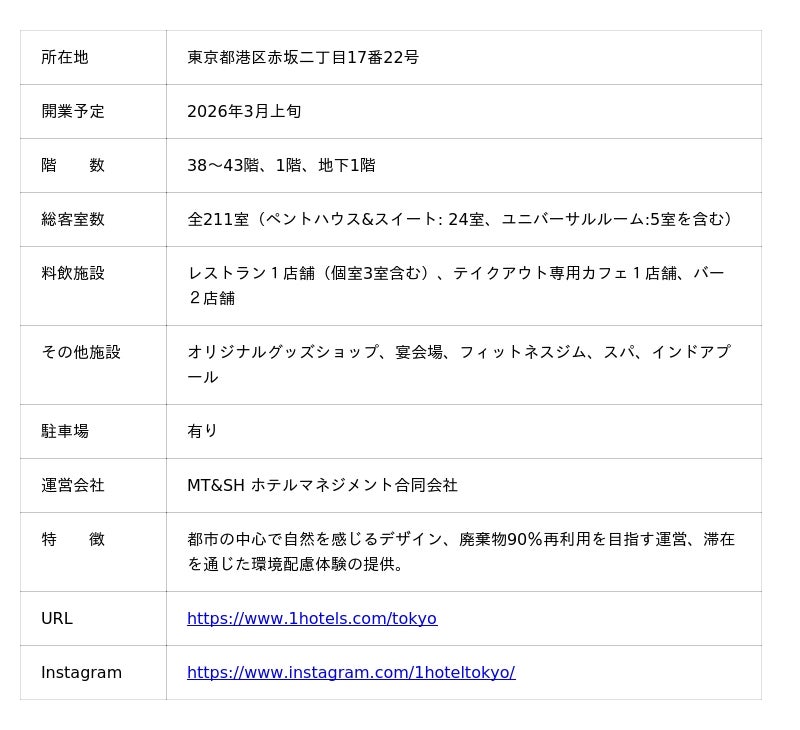 | 所在地 | 東京都港区赤坂二丁目17番22号 |
|---|---|
| 開業予定 | 2026年3月上旬 |
| 階　　数 | 38～43階、1階、地下1階 |
| 総客室数 | 全211室（ペントハウス&スイート: 24室、ユニバーサルルーム:5室を含む） |
| 料飲施設 | レストラン１店舗（個室3室含む）、テイクアウト専用カフェ１店舗、バー２店舗 |
| その他施設 | オリジナルグッズショップ、宴会場、フィットネスジム、スパ、インドアプール |
| 駐車場 | 有り |
| 運営会社 | MT&SH ホテルマネジメント合同会社 |
| 特　　徴 | 都市の中心で自然を感じるデザイン、廃棄物90％再利用を目指す運営、滞在を通じた環境配慮体験の提供。 |
| URL | https://www.1hotels.com/tokyo |
| Instagram | https://www.instagram.com/1hoteltokyo/ |